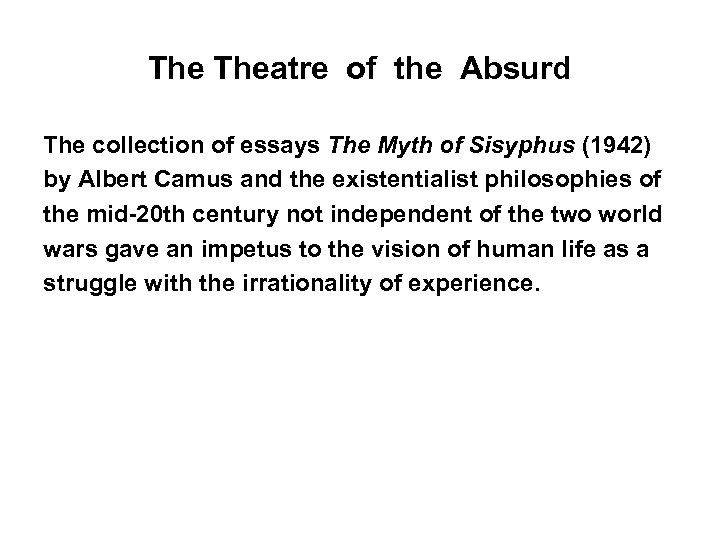 The Theatre of the Absurd

The collection of essays The Myth of Sisyphus (1942) by Albert Camus and the existentialist philosophies of the mid-20th century not independent of the two world wars gave an impetus to the vision of human life as a struggle with the irrationality of experience.